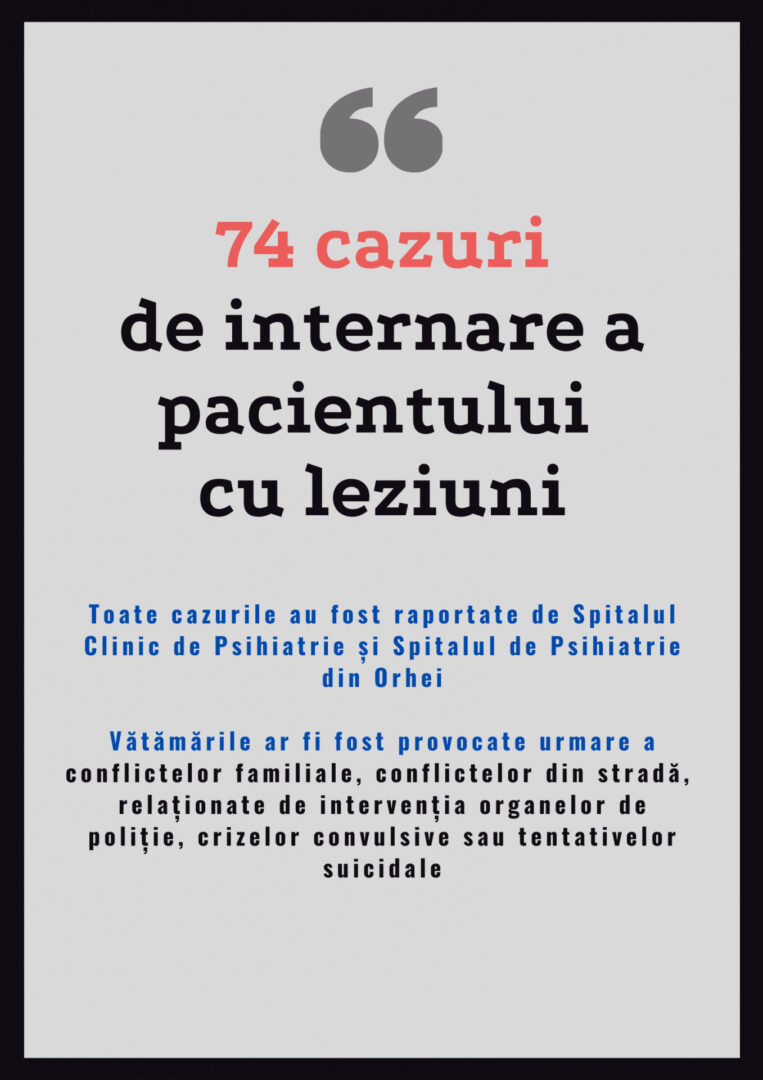 74 cazuri
de internare a
pacientului
cu leziuni

Toate cazurile au fost raportate de Spitalul Clinic de Psihiatrie și Spitalul de Psihiatrie din Orhei

Vătămările ar fi fost provocate urmare a conflictelor familiale, conflictelor din stradă, relaționate de intervenția organelor de poliție, crizelor convulsive sau tentativelor suicidale